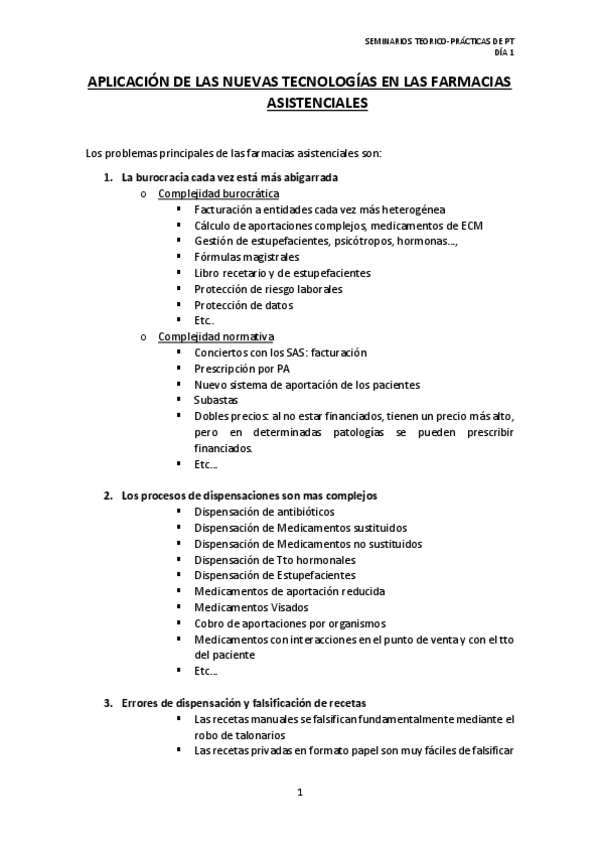 SEMINARIOS TEORICO-PRÁCTICAS DE PT
DÍA 1

APLICACIÓN DE LAS NUEVAS TECNOLOGÍAS EN LAS FARMACIAS ASISTENCIALES

Los problemas principales de las farmacias asistenciales son:

1. La burocracia cada vez está más abigarrada
 o Complejidad burocrática
 ▪ Facturación a entidades cada vez más heterogénea
 ▪ Cálculo de aportaciones complejos, medicamentos de ECM
 ▪ Gestión de estupefacientes, psicótropos, hormonas…,
 ▪ Fórmulas magistrales
 ▪ Libro recetario y de estupefacientes
 ▪ Protección de riesgo laborales
 ▪ Protección de datos
 ▪ Etc.
 o Complejidad normativa
 ▪ Conciertos con los SAS: facturación
 ▪ Prescripción por PA
 ▪ Nuevo sistema de aportación de los pacientes
 ▪ Subastas
 ▪ Dobles precios: al no estar financiados, tienen un precio más alto, pero en determinadas patologías se pueden prescribir financiados.
 ▪ Etc…

2. Los procesos de dispensaciones son mas complejos
 ▪ Dispensación de antibióticos
 ▪ Dispensación de Medicamentos sustituidos
 ▪ Dispensación de Medicamentos no sustituidos
 ▪ Dispensación de Tto hormonales
 ▪ Dispensación de Estupefacientes
 ▪ Medicamentos de aportación reducida
 ▪ Medicamentos Visados
 ▪ Cobro de aportaciones por organismos
 ▪ Medicamentos con interacciones en el punto de venta y con el tto del paciente
 ▪ Etc…

3. Errores de dispensación y falsificación de recetas
 ▪ Las recetas manuales se falsifican fundamentalmente mediante el robo de talonarios
 ▪ Las recetas privadas en formato papel son muy fáciles de falsificar

1